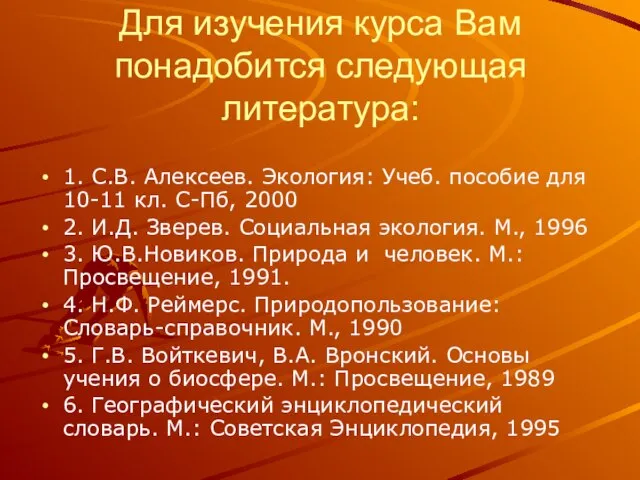 Для изучения курса Вам понадобится следующая литература:

• 1. С.В. Алексеев. Экология: Учеб. пособие для 10-11 кл. С-Пб, 2000
• 2. И.Д. Зверев. Социальная экология. М., 1996
• 3. Ю.В.Новиков. Природа и человек. М.: Просвещение, 1991.
• 4. Н.Ф. Реймерс. Природопользование: Словарь-справочник. М., 1990
• 5. Г.В. Войткевич, В.А. Вронский. Основы учения о биосфере. М.: Просвещение, 1989
• 6. Географический энциклопедический словарь. М.: Советская Энциклопедия, 1995